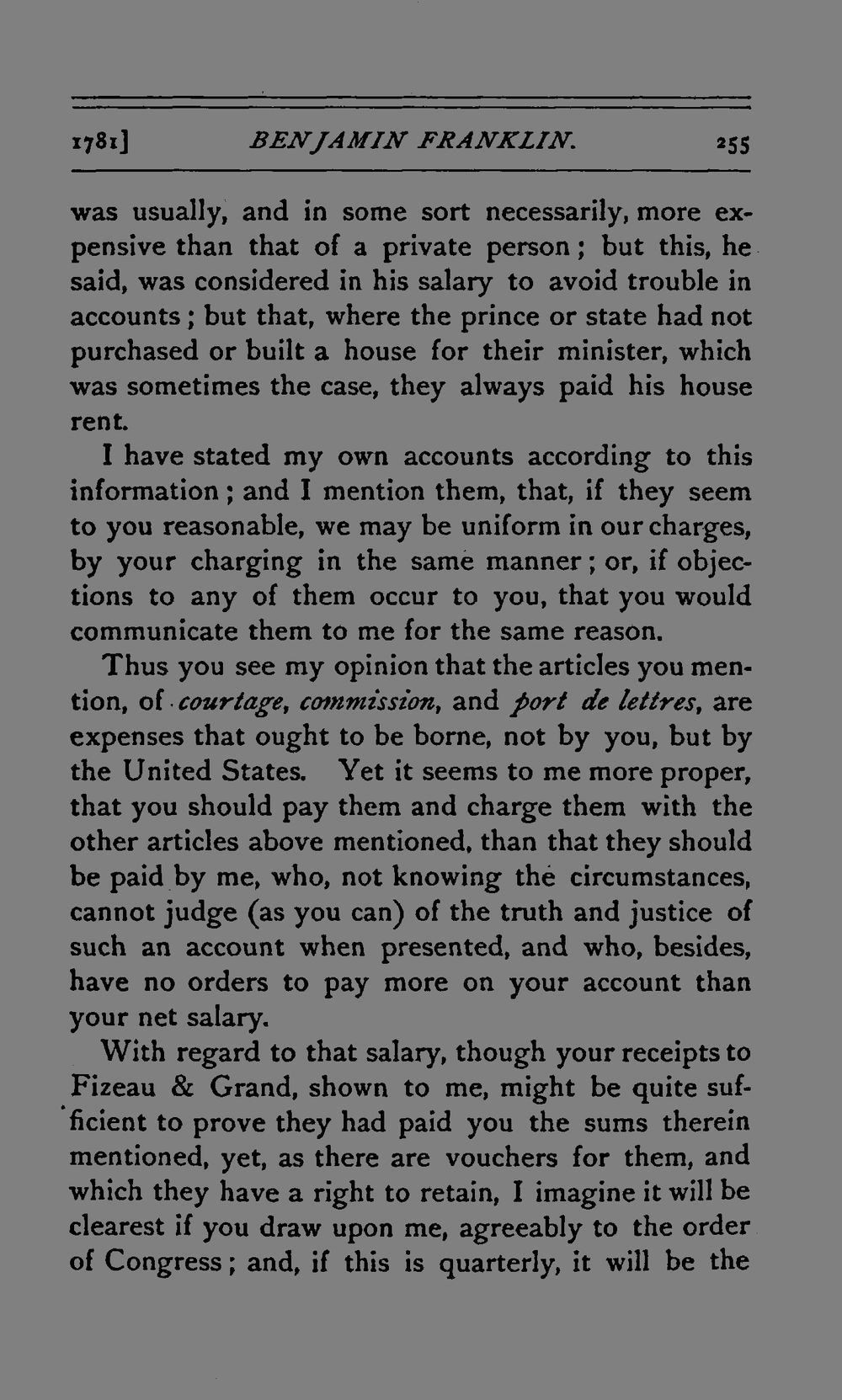 1781]     BENJAMIN FRANKLIN.     255

was usually, and in some sort necessarily, more expensive than that of a private person; but this, he said, was considered in his salary to avoid trouble in accounts; but that, where the prince or state had not purchased or built a house for their minister, which was sometimes the case, they always paid his house rent.

I have stated my own accounts according to this information; and I mention them, that, if they seem to you reasonable, we may be uniform in our charges, by your charging in the same manner; or, if objections to any of them occur to you, that you would communicate them to me for the same reason.

Thus you see my opinion that the articles you mention, of courtage, commission, and port de lettres, are expenses that ought to be borne, not by you, but by the United States. Yet it seems to me more proper, that you should pay them and charge them with the other articles above mentioned, than that they should be paid by me, who, not knowing the circumstances, cannot judge (as you can) of the truth and justice of such an account when presented, and who, besides, have no orders to pay more on your account than your net salary.

With regard to that salary, though your receipts to Fizeau & Grand, shown to me, might be quite sufficient to prove they had paid you the sums therein mentioned, yet, as there are vouchers for them, and which they have a right to retain, I imagine it will be clearest if you draw upon me, agreeably to the order of Congress; and, if this is quarterly, it will be the